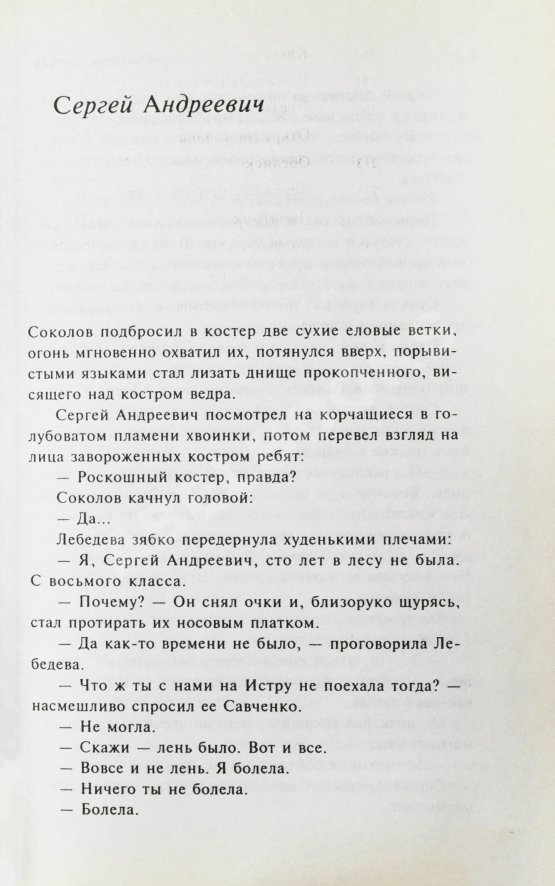 Сергей Андреевич

Соколов подбросил в костер две сухие еловые ветки, огонь мгновенно охватил их, потянулся вверх, порывистыми языками стал лизать днище прокопченного, висящего над костром ведра.

Сергей Андреевич посмотрел на корчащиеся в голубоватом пламени хвоинки, потом перевел взгляд на лица завороженных костром ребят:

— Роскошный костер, правда?

Соколов качнул головой:

— Да...

Лебедева зябко передернула худенькими плечами:

— Я, Сергей Андреевич, сто лет в лесу не была. С восьмого класса.

— Почему? — Он снял очки и, близоруко щурясь, стал протирать их носовым платком.

— Да как-то времени не было, — проговорила Лебедева.

— Что ж ты с нами на Истру не поехала тогда? — насмешливо спросил ее Савченко.

— Не могла.

— Скажи — лень было. Вот и все.

— Вовсе и не лень. Я болела.

— Ничего ты не болела.

— Болела.